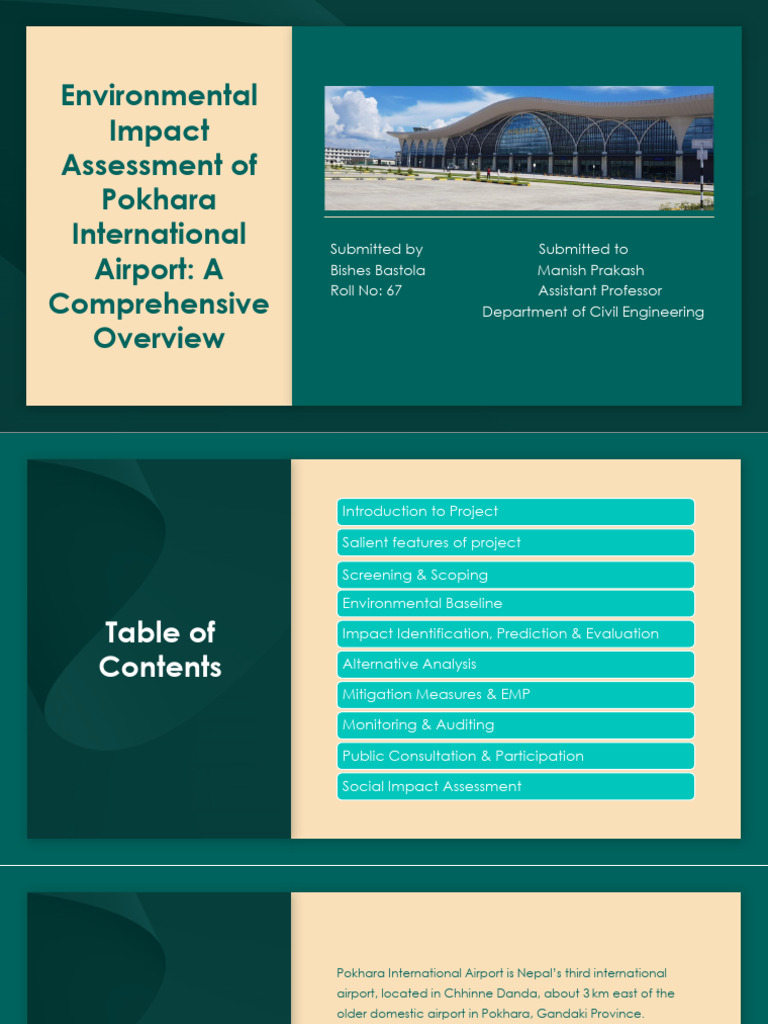 Environmental Impact Assessment of Pokhara International Airport: A Comprehensive Overview

Submitted by
Bishes Bastola
Roll No: 67

Submitted to
Manish Prakash
Assistant Professor
Department of Civil Engineering

Table of Contents

Introduction to Project
Salient features of project
Screening & Scoping
Environmental Baseline
Impact Identification, Prediction & Evaluation
Alternative Analysis
Mitigation Measures & EMP
Monitoring & Auditing
Public Consultation & Participation
Social Impact Assessment

Pokhara International Airport is Nepal's third international airport, located in Chhinne Danda, about 3 km east of the older domestic airport in Pokhara, Gandaki Province.